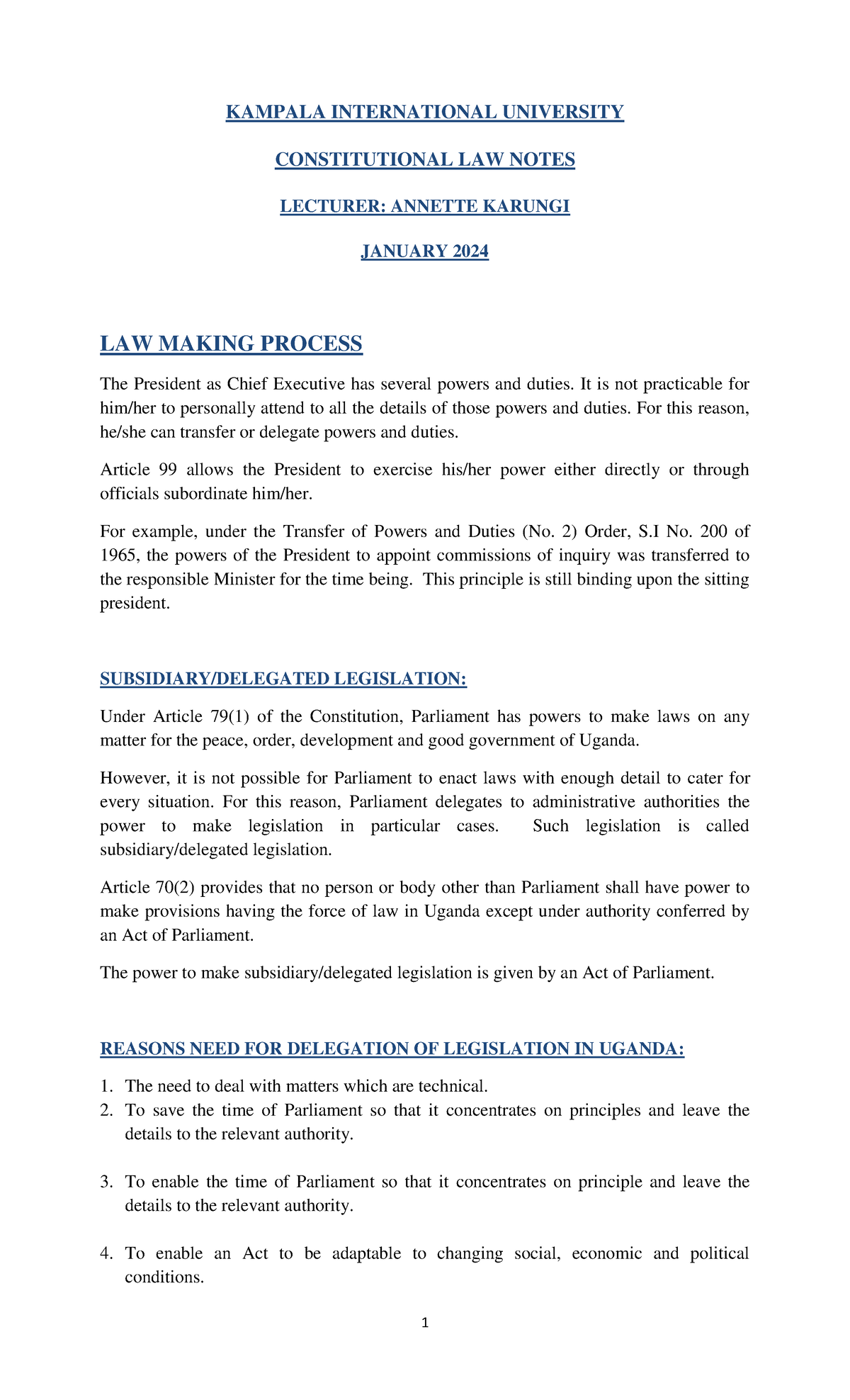 KAMPALA INTERNATIONAL UNIVERSITY

CONSTITUTIONAL LAW NOTES

LECTURER: ANNETTE KARUNGI

JANUARY 2024

LAW MAKING PROCESS

The President as Chief Executive has several powers and duties. It is not practicable for him/her to personally attend to all the details of those powers and duties. For this reason, he/she can transfer or delegate powers and duties.

Article 99 allows the President to exercise his/her power either directly or through officials subordinate him/her.

For example, under the Transfer of Powers and Duties (No. 2) Order, S.I No. 200 of 1965, the powers of the President to appoint commissions of inquiry was transferred to the responsible Minister for the time being. This principle is still binding upon the sitting president.

SUBSIDIARY/DELEGATED LEGISLATION:

Under Article 79(1) of the Constitution, Parliament has powers to make laws on any matter for the peace, order, development and good government of Uganda.

However, it is not possible for Parliament to enact laws with enough detail to cater for every situation. For this reason, Parliament delegates to administrative authorities the power to make legislation in particular cases. Such legislation is called subsidiary/delegated legislation.

Article 70(2) provides that no person or body other than Parliament shall have power to make provisions having the force of law in Uganda except under authority conferred by an Act of Parliament.

The power to make subsidiary/delegated legislation is given by an Act of Parliament.

REASONS NEED FOR DELEGATION OF LEGISLATION IN UGANDA:

1. The need to deal with matters which are technical.
2. To save the time of Parliament so that it concentrates on principles and leave the details to the relevant authority.

3. To enable the time of Parliament so that it concentrates on principle and leave the details to the relevant authority.

4. To enable an Act to be adaptable to changing social, economic and political conditions.

1